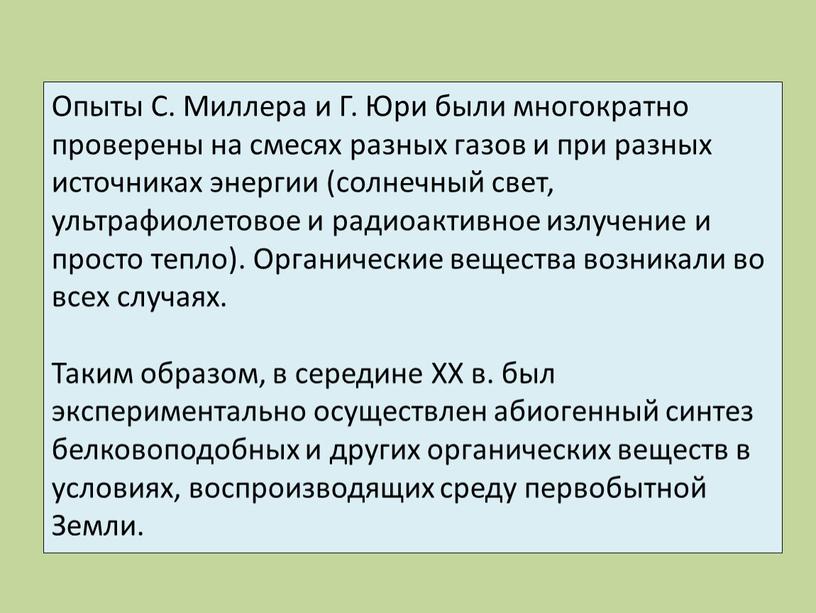 Опыты С. Миллера и Г. Юри были многократно проверены на смесях разных газов и при разных источниках энергии (солнечный свет, ультрафиолетовое и радиоактивное излучение и просто тепло). Органические вещества возникали во всех случаях.

Таким образом, в середине XX в. был экспериментально осуществлен абиогенный синтез белковоподобных и других органических веществ в условиях, воспроизводящих среду первобытной Земли.